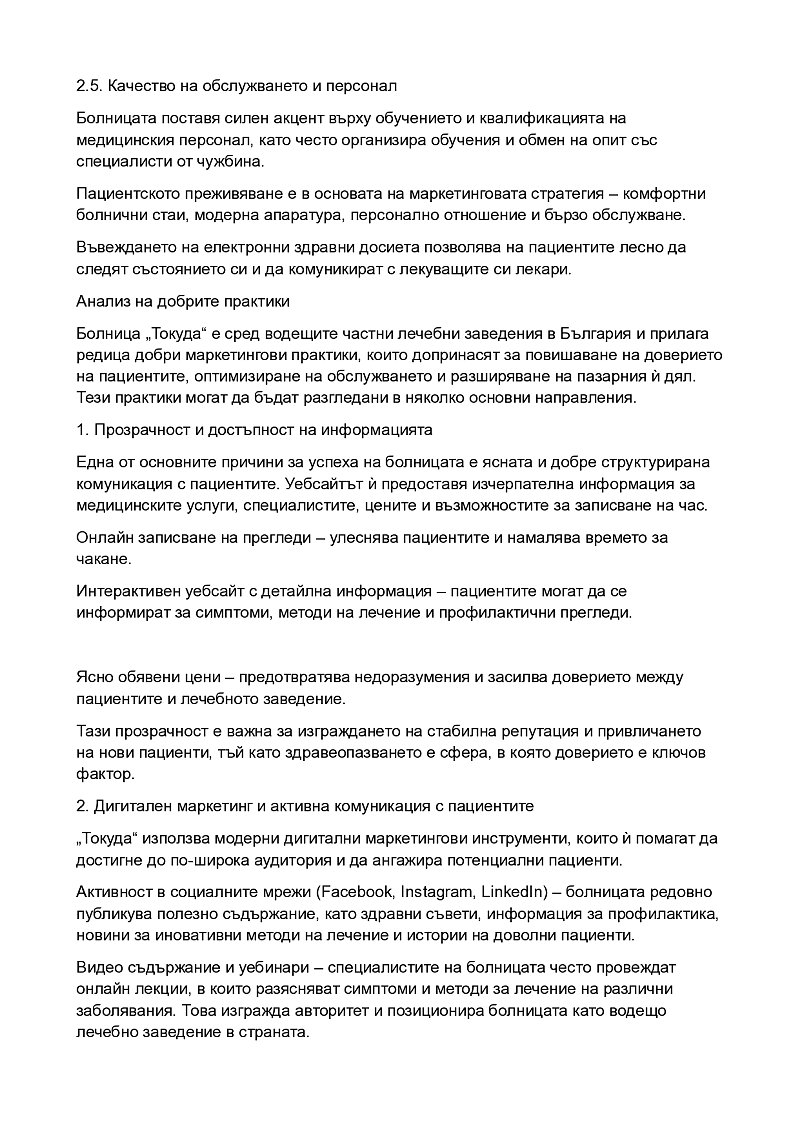 2.5. Качество на обслужването и персонал

Болницата поставя силен акцент върху обучението и квалификацията на медицинския персонал, като често организира обучения и обмен на опит със специалисти от чужбина.

Пациентското преживяване е в основата на маркетинговата стратегия – комфортни болнични стаи, модерна апаратура, персонално отношение и бързо обслужване.

Въвеждането на електронни здравни досиета позволява на пациентите лесно да следят състоянието си и да комуникират с лекуващите си лекари.

Анализ на добрите практики

Болница „Токуда“ е сред водещите частни лечебни заведения в България и прилага редица добри маркетингови практики, които допринасят за повишаване на доверието на пациентите, оптимизиране на обслужването и разширяване на пазарния ѝ дял. Тези практики могат да бъдат разгледани в няколко основни направления.

1. Прозрачност и достъпност на информацията

Една от основните причини за успеха на болницата е ясната и добре структурирана комуникация с пациентите. Уебсайтът ѝ предоставя изчерпателна информация за медицинските услуги, специалистите, цените и възможностите за записване на час.

Онлайн записване на прегледи – улеснява пациентите и намалява времето за чакане.

Интерактивен уебсайт с детайлна информация – пациентите могат да се информират за симптоми, методи на лечение и профилактични прегледи.

Ясно обявени цени – предотвратява недоразумения и засилва доверието между пациентите и лечебното заведение.

Тази прозрачност е важна за изграждането на стабилна репутация и привличането на нови пациенти, тъй като здравеопазването е сфера, в която доверието е ключов фактор.

2. Дигитален маркетинг и активна комуникация с пациентите

„Токуда“ използва модерни дигитални маркетингови инструменти, които ѝ помагат да достигне до по-широка аудитория и да ангажира потенциални пациенти.

Активност в социалните мрежи (Facebook, Instagram, LinkedIn) – болницата редовно публикува полезно съдържание, като здравни съвети, информация за профилактика, новини за иновативни методи на лечение и истории на доволни пациенти.

Видео съдържание и уебинари – специалистите на болницата често провеждат онлайн лекции, в които разясняват симптоми и методи за лечение на различни заболявания. Това изгражда авторитет и позиционира болницата като водещо лечебно заведение в страната.